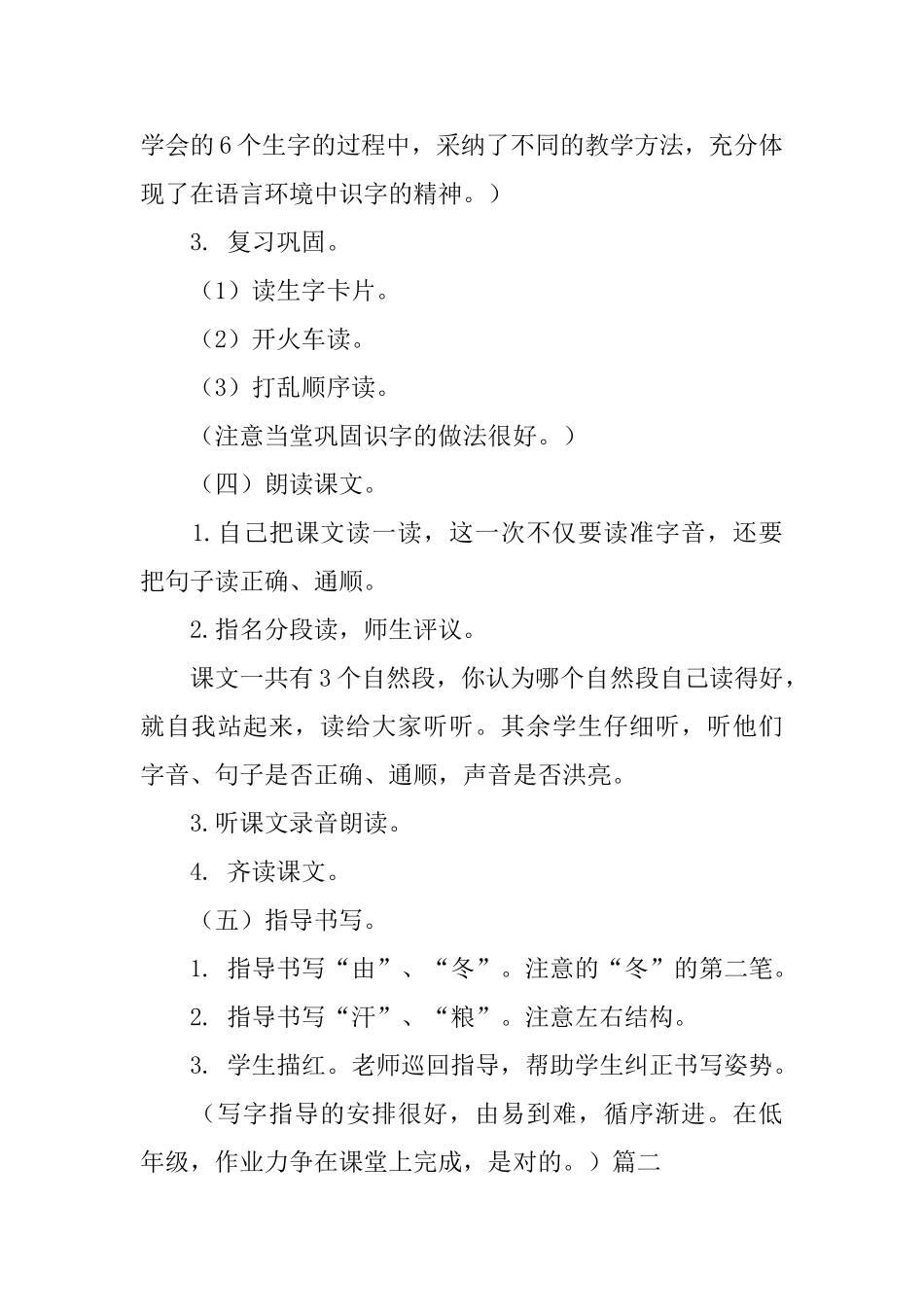 学会的6个生字的过程中，采纳了不同的教学方法，充分体现了在语言环境中识字的精神。）

3. 复习巩固。

（1）读生字卡片。

（2）开火车读。

（3）打乱顺序读。

（注意当堂巩固识字的做法很好。）

（四）朗读课文。

1.自己把课文读一读，这一次不仅要读准字音，还要把句子读正确、通顺。

2.指名分段读，师生评议。

课文一共有3个自然段，你认为哪个自然段自己读得好，就自我站起来，读给大家听听。其余学生仔细听，听他们字音、句子是否正确、通顺，声音是否洪亮。

3.听课文录音朗读。

4. 齐读课文。

（五）指导书写。

1. 指导书写“由”、“冬”。注意的“冬”的第二笔。

2. 指导书写“汗”、“粮”。注意左右结构。

3. 学生描红。老师巡回指导，帮助学生纠正书写姿势。

（写字指导的安排很好，由易到难，循序渐进。在低年级，作业力争在课堂上完成，是对的。）篇二